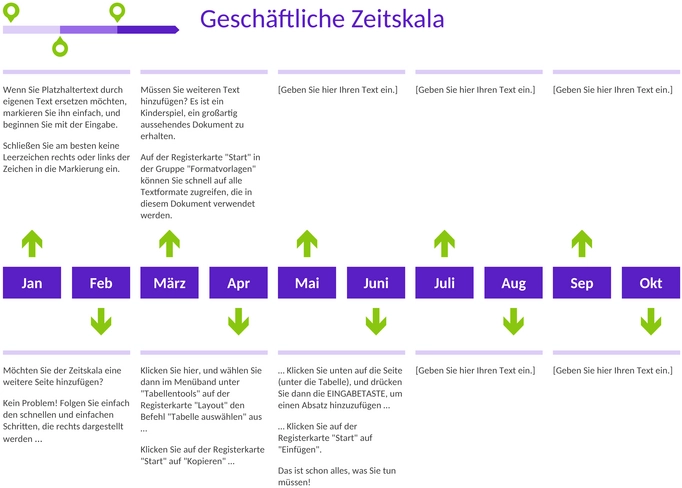 Geschäftliche Zeitskala

Wenn Sie Platzhaltertext durch eigenen Text ersetzen möchten, markieren Sie ihn einfach, und beginnen Sie mit der Eingabe.

Schließen Sie am besten keine Leerzeichen rechts oder links der Zeichen in die Markierung ein.

Müssen Sie weiteren Text hinzufügen? Es ist ein Kinderspiel, ein großartig aussehendes Dokument zu erhalten.

Auf der Registerkarte "Start" in der Gruppe "Formatvorlagen" können Sie schnell auf alle Textformate zugreifen, die in diesem Dokument verwendet werden.

[Geben Sie hier Ihren Text ein.]

[Geben Sie hier Ihren Text ein.]

[Geben Sie hier Ihren Text ein.]

Jan

Feb

März

Apr

Mai

Juni

Juli

Aug

Sep

Okt

Möchten Sie der Zeitskala eine weitere Seite hinzufügen?

Kein Problem! Folgen Sie einfach den schnellen und einfachen Schritten, die rechts dargestellt werden …

Klicken Sie hier, und wählen Sie dann im Menüband unter "Tabellentools" auf der Registerkarte "Layout" den Befehl "Tabelle auswählen" aus …

Klicken Sie auf der Registerkarte "Start" auf "Kopieren" …

… Klicken Sie unten auf die Seite (unter die Tabelle), und drücken Sie dann die EINGABETASTE, um einen Absatz hinzuzufügen …

… Klicken Sie auf der Registerkarte "Start" auf "Einfügen".

Das ist schon alles, was Sie tun müssen!

[Geben Sie hier Ihren Text ein.]

[Geben Sie hier Ihren Text ein.]